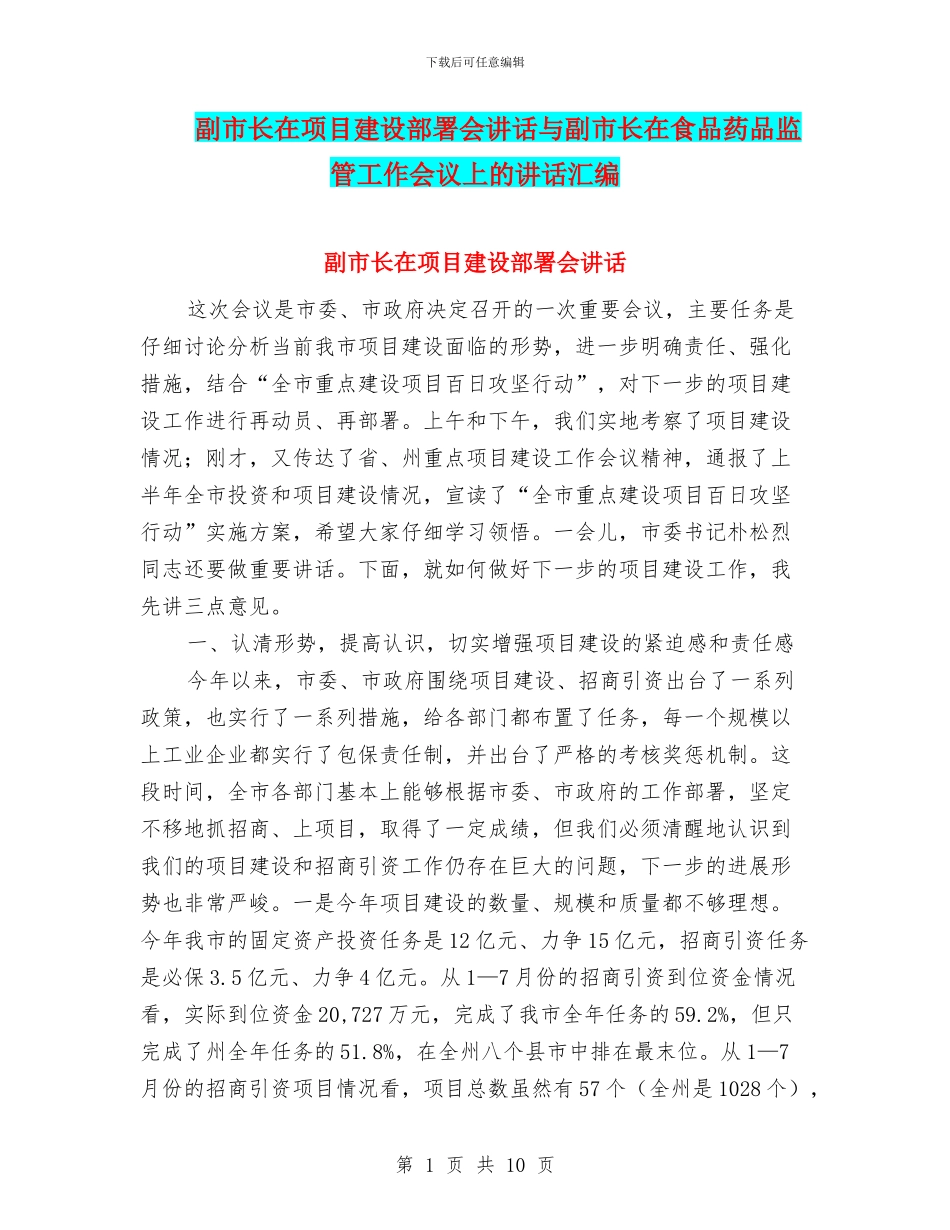 下载后可任意编辑

副市长在项目建设部署会讲话与副市长在食品药品监管工作会议上的讲话汇编

副市长在项目建设部署会讲话

这次会议是市委、市政府决定召开的一次重要会议，主要任务是仔细讨论分析当前我市项目建设面临的形势，进一步明确责任、强化措施，结合“全市重点建设项目百日攻坚行动”，对下一步的项目建设工作进行再动员、再部署。上午和下午，我们实地考察了项目建设情况；刚才，又传达了省、州重点项目建设工作会议精神，通报了上半年全市投资和项目建设情况，宣读了“全市重点建设项目百日攻坚行动”实施方案，希望大家仔细学习领悟。一会儿，市委书记朴松烈同志还要做重要讲话。下面，就如何做好下一步的项目建设工作，我先讲三点意见。

一、认清形势，提高认识，切实增强项目建设的紧迫感和责任感

今年以来，市委、市政府围绕项目建设、招商引资出台了一系列政策，也实行了一系列措施，给各部门都布置了任务，每一个规模以上工业企业都实行了包保责任制，并出台了严格的考核奖惩机制。这段时间，全市各部门基本上能够根据市委、市政府的工作部署，坚定不移地抓招商、上项目，取得了一定成绩，但我们必须清醒地认识到我们的项目建设和招商引资工作仍存在巨大的问题，下一步的进展形势也非常严峻。一是今年项目建设的数量、规模和质量都不够理想。今年我市的固定资产投资任务是12亿元、力争15亿元，招商引资任务是必保3.5亿元、力争4亿元。从1—7月份的招商引资到位资金情况看，实际到位资金20,727万元，完成了我市全年任务的59.2%，但只完成了州全年任务的51.8%，在全州八个县市中排在最末位。从1—7月份的招商引资项目情况看，项目总数虽然有57个（全州是1028个），

第 1 页 共 10 页